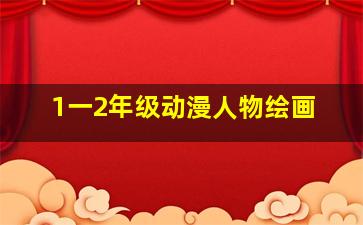 1一2年级动漫人物绘画